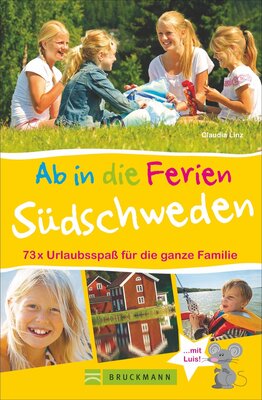 Claudia Linz

Ab in die Ferien
Südschweden

73x Urlaubsspaß für die ganze Familie

...mit Luis!

BRUCKMANN